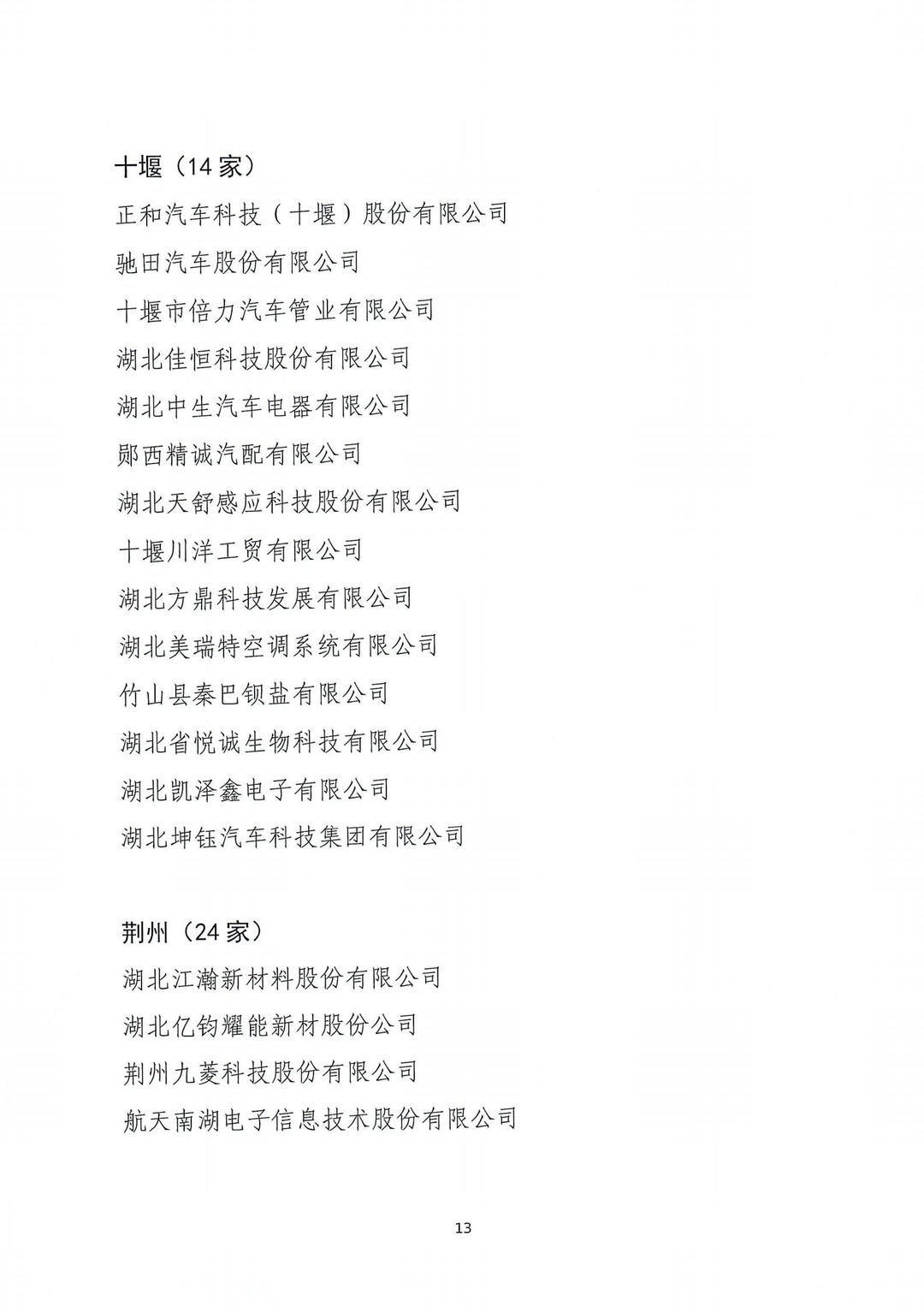 十堰（14 家）

正和汽车科技（十堰）股份有限公司

驰田汽车股份有限公司

十堰市倍力汽车管业有限公司

湖北佳恒科技股份有限公司

湖北中生汽车电器有限公司

郧西精诚汽配有限公司

湖北天舒感应科技股份有限公司

十堰川洋工贸有限公司

湖北方鼎科技发展有限公司

湖北美瑞特空调系统有限公司

竹山县秦巴钡盐有限公司

湖北省悦诚生物科技有限公司

湖北凯泽鑫电子有限公司

湖北坤钰汽车科技集团有限公司

荆州（24 家）

湖北江瀚新材料股份有限公司

湖北亿钧耀能新材股份公司

荆州九菱科技股份有限公司

航天南湖电子信息技术股份有限公司

13